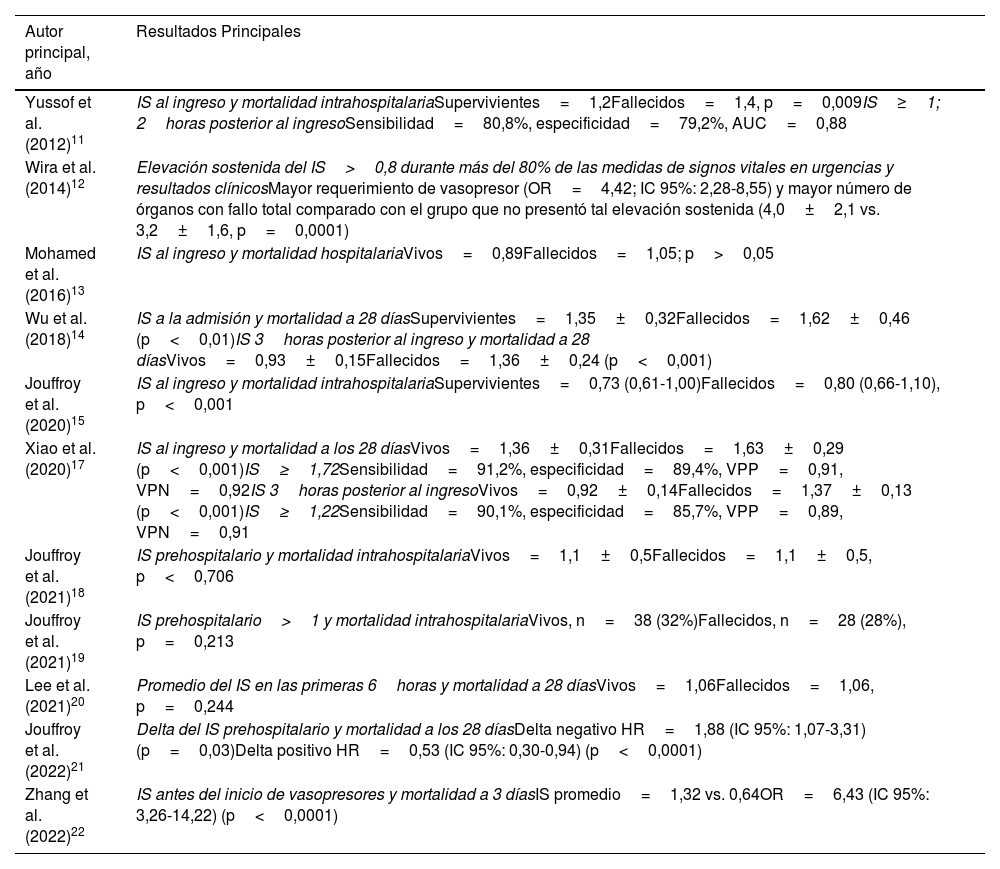 | Autor principal, año | Resultados Principales |
|---|---|
| Yussof et al. (2012)$^{11}$ | IS al ingreso y mortalidad intrahospitalariaSupervivientes = 1,2Fallecidos = 1,4, p = 0,009IS ≥ 1; 2 horas posterior al ingresoSensibilidad = 80,8%, especificidad = 79,2%, AUC = 0,88 |
| Wira et al. (2014)$^{12}$ | Elevación sostenida del IS > 0,8 durante más del 80% de las medidas de signos vitales en urgencias y resultados clínicosMayor requerimiento de vasopresor (OR = 4,42; IC 95%: 2,28-8,55) y mayor número de órganos con fallo total comparado con el grupo que no presentó tal elevación sostenida (4,0 ± 2,1 vs. 3,2 ± 1,6, p = 0,0001) |
| Mohamed et al. (2016)$^{13}$ | IS al ingreso y mortalidad hospitalariaVivos = 0,89Fallecidos = 1,05; p > 0,05 |
| Wu et al. (2018)$^{14}$ | IS a la admisión y mortalidad a 28 díasSupervivientes = 1,35 ± 0,32Fallecidos = 1,62 ± 0,46 (p < 0,01)IS 3 horas posterior al ingreso y mortalidad a 28 díasVivos = 0,93 ± 0,15Fallecidos = 1,36 ± 0,24 (p < 0,001) |
| Jouffroy et al. (2020)$^{15}$ | IS al ingreso y mortalidad intrahospitalariaSupervivientes = 0,73 (0,61-1,00)Fallecidos = 0,80 (0,66-1,10), p < 0,001 |
| Xiao et al. (2020)$^{17}$ | IS al ingreso y mortalidad a los 28 díasVivos = 1,36 ± 0,31Fallecidos = 1,63 ± 0,29 (p < 0,001)IS ≥ 1,72Sensibilidad = 91,2%, especificidad = 89,4%, VPP = 0,91, VPN = 0,92IS 3 horas posterior al ingresoVivos = 0,92 ± 0,14Fallecidos = 1,37 ± 0,13 (p < 0,001)IS ≥ 1,22Sensibilidad = 90,1%, especificidad = 85,7%, VPP = 0,89, VPN = 0,91 |
| Jouffroy et al. (2021)$^{18}$ | IS prehospitalario y mortalidad intrahospitalariaVivos = 1,1 ± 0,5Fallecidos = 1,1 ± 0,5, p < 0,706 |
| Jouffroy et al. (2021)$^{19}$ | IS prehospitalario > 1 y mortalidad intrahospitalariaVivos, n = 38 (32%)Fallecidos, n = 28 (28%), p = 0,213 |
| Lee et al. (2021)$^{20}$ | Promedio del IS en las primeras 6 horas y mortalidad a 28 díasVivos = 1,06Fallecidos = 1,06, p = 0,244 |
| Jouffroy et al. (2022)$^{21}$ | Delta del IS prehospitalario y mortalidad a los 28 díasDelta negativo HR = 1,88 (IC 95%: 1,07-3,31) (p = 0,03)Delta positivo HR = 0,53 (IC 95%: 0,30-0,94) (p < 0,0001) |
| Zhang et al. (2022)$^{22}$ | IS antes del inicio de vasopresores y mortalidad a 3 díasIS promedio = 1,32 vs. 0,64OR = 6,43 (IC 95%: 3,26-14,22) (p < 0,0001) |